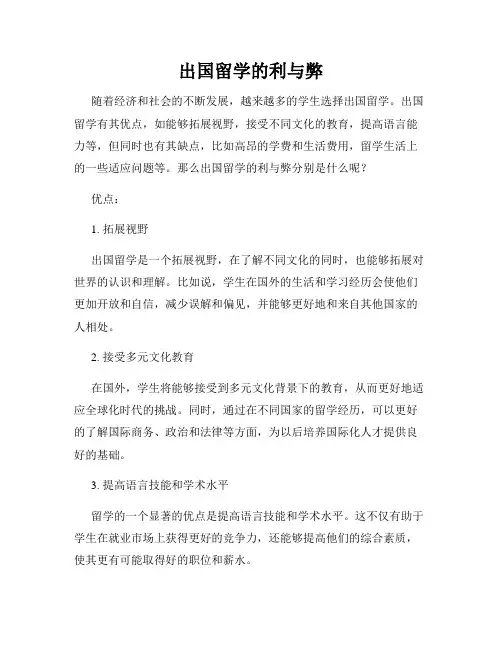 出国留学的利与弊

随着经济和社会的不断发展，越来越多的学生选择出国留学。出国留学有其优点，如能够拓展视野，接受不同文化的教育，提高语言能力等，但同时也有其缺点，比如高昂的学费和生活费用，留学生活上的一些适应问题等。那么出国留学的利与弊分别是什么呢？

优点：

1. 拓展视野

出国留学是一个拓展视野，在了解不同文化的同时，也能够拓展对世界的认识和理解。比如说，学生在国外的生活和学习经历会使他们更加开放和自信，减少误解和偏见，并能够更好地和来自其他国家的人相处。

2. 接受多元文化教育

在国外，学生将能够接受到多元文化背景下的教育，从而更好地适应全球化时代的挑战。同时，通过在不同国家的留学经历，可以更好的了解国际商务、政治和法律等方面，为以后培养国际化人才提供良好的基础。

3. 提高语言技能和学术水平

留学的一个显著的优点是提高语言技能和学术水平。这不仅有助于学生在就业市场上获得更好的竞争力，还能够提高他们的综合素质，使其更有可能取得好的职位和薪水。